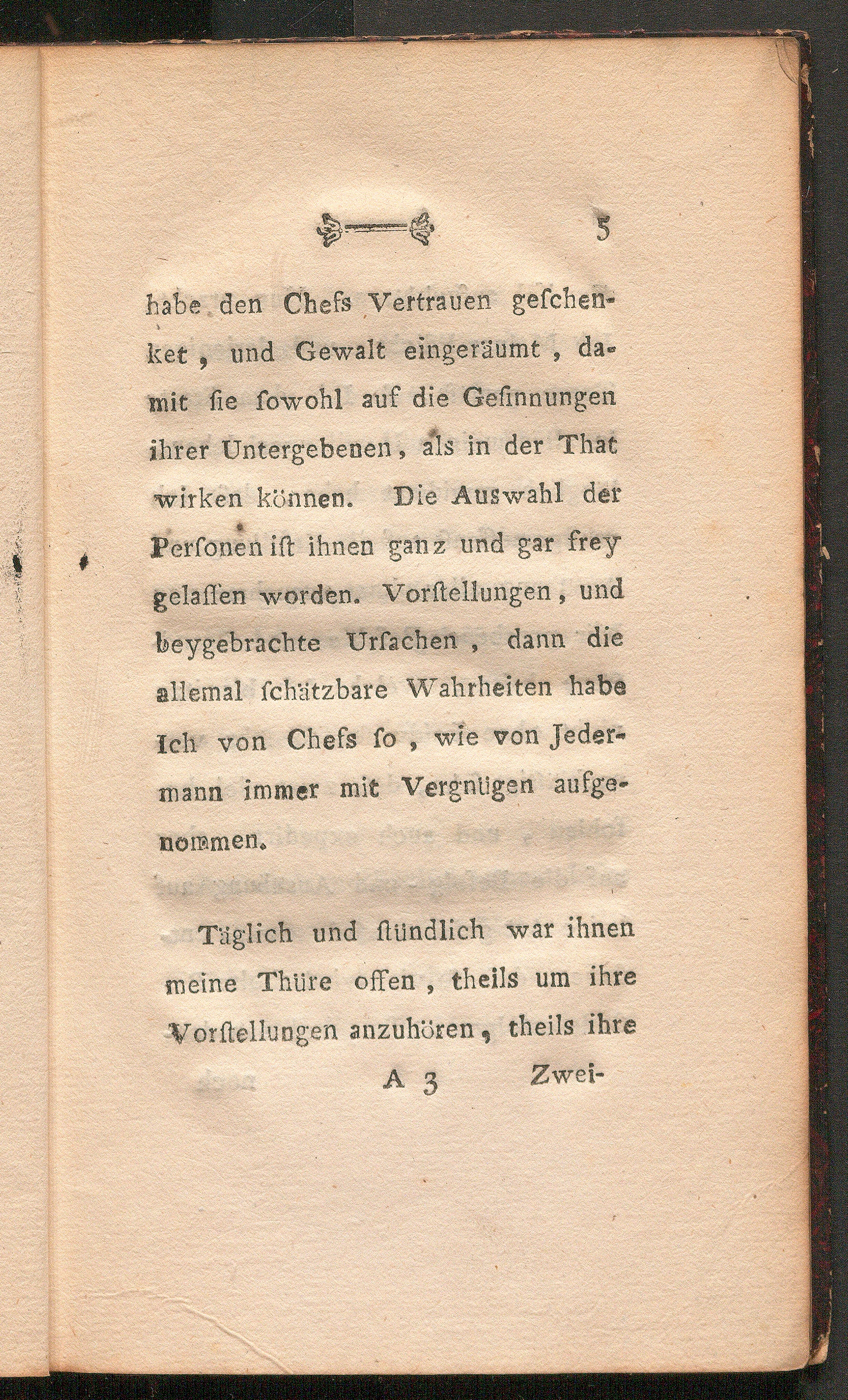 5

habe den Chefs Vertrauen geschenket, und Gewalt eingeräumt, damit sie sowohl auf die Gesinnungen ihrer Untergebenen, als in der That wirken können. Die Auswahl der Personen ist ihnen ganz und gar frey gelassen worden. Vorstellungen, und beygebrachte Ursachen, dann die allemal schätzbare Wahrheiten habe Ich von Chefs so, wie von Jedermann immer mit Vergnügen aufgenommen.

Täglich und stündlich war ihnen meine Thüre offen, theils um ihre Vorstellungen anzuhören, theils ihre

A 3 Zwei-